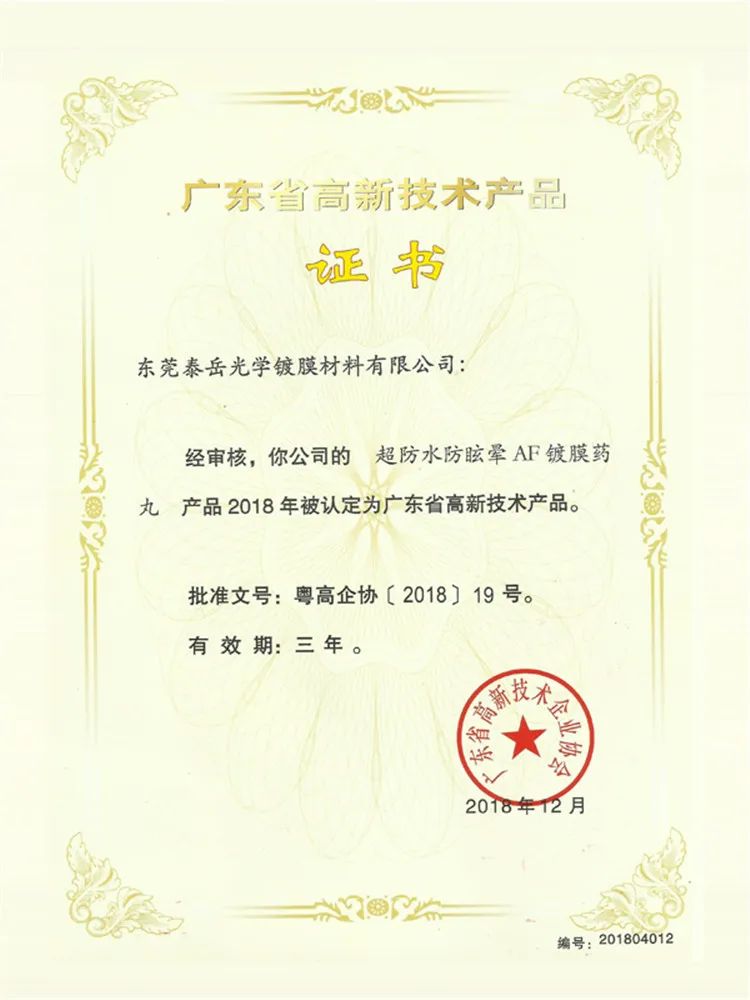 广东省高新技术产品

证书

东莞泰岳光学镀膜材料有限公司：

经审核，你公司的 超防水防眩晕AF镀膜药丸 产品2018年被认定为广东省高新技术产品。

批准文号：粤高企协〔2018〕19号。

有效期：三年。

广东省高新技术企业协会

2018年12月

编号：201804012